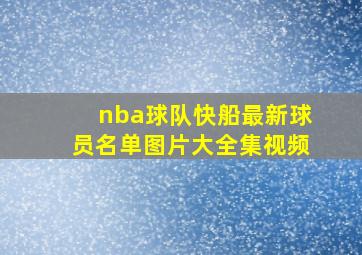 nba球队快船最新球员名单图片大全集视频